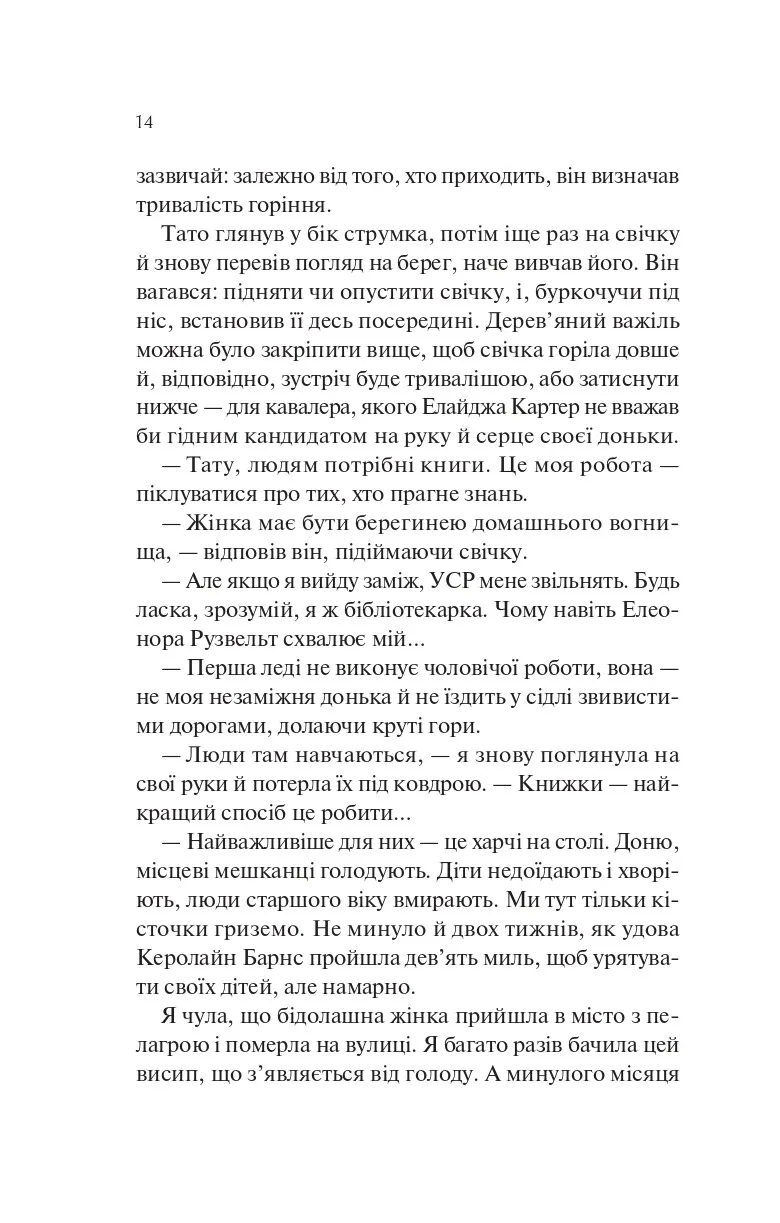 14

зазвичай: залежно від того, хто приходить, він визначав тривалість горіння.

Тато глянув у бік струмка, потім іще раз на свічку й знову перевів погляд на берег, наче вивчав його. Він вагався: підняти чи опустити свічку, і, буркочучи під ніс, встановив її десь посередині. Дерев'яний важіль можна було закріпити вище, щоб свічка горіла довше й, відповідно, зустріч буде тривалішою, або затиснути нижче — для кавалера, якого Елайджа Картер не вважав би гідним кандидатом на руку й серце своєї доньки.

— Тату, людям потрібні книги. Це моя робота — піклуватися про тих, хто прагне знань.

— Жінка має бути берегинею домашнього вогнища, — відповів він, підіймаючи свічку.

— Але якщо я вийду заміж, УСР мене звільнять. Будь ласка, зрозумій, я ж бібліотекарка. Чому навіть Елеонора Рузвельт схвалює мій...

— Перша леді не виконує чоловічої роботи, вона — не моя незаміжня донька й не їздить у сідлі звивистими дорогами, долаючи круті гори.

— Люди там навчаються, — я знову поглянула на свої руки й потерла їх під ковдрою. — Книжки — найкращий спосіб це робити...

— Найважливіше для них — це харчі на столі. Доню, місцеві мешканці голодують. Діти недоїдають і хворіють, люди старшого віку вмирають. Ми тут тільки кісточки гриземо. Не минуло й двох тижнів, як удова Керолайн Барнс пройшла дев'ять миль, щоб урятувати своїх дітей, але намарно.

Я чула, що бідолашна жінка прийшла в місто з пелагрою і померла на вулиці. Я багато разів бачила цей висип, що з'являється від голоду. А минулого місяця